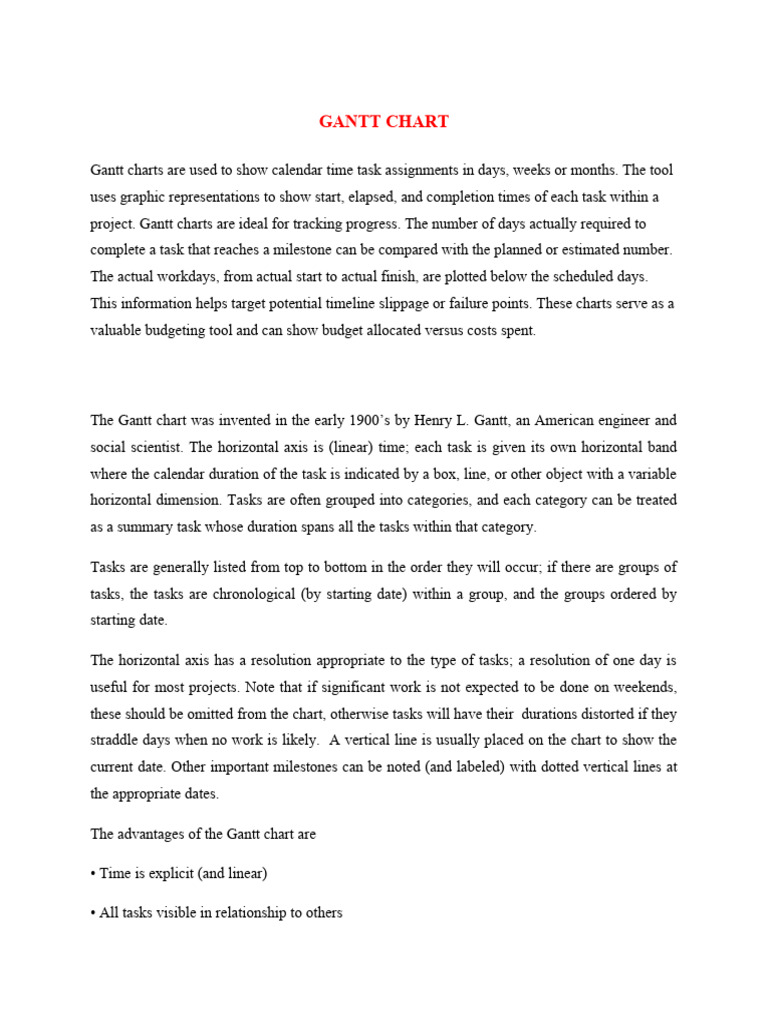 GANTT CHART

Gantt charts are used to show calendar time task assignments in days, weeks or months. The tool uses graphic representations to show start, elapsed, and completion times of each task within a project. Gantt charts are ideal for tracking progress. The number of days actually required to complete a task that reaches a milestone can be compared with the planned or estimated number. The actual workdays, from actual start to actual finish, are plotted below the scheduled days. This information helps target potential timeline slippage or failure points. These charts serve as a valuable budgeting tool and can show budget allocated versus costs spent.

The Gantt chart was invented in the early 1900's by Henry L. Gantt, an American engineer and social scientist. The horizontal axis is (linear) time; each task is given its own horizontal band where the calendar duration of the task is indicated by a box, line, or other object with a variable horizontal dimension. Tasks are often grouped into categories, and each category can be treated as a summary task whose duration spans all the tasks within that category.

Tasks are generally listed from top to bottom in the order they will occur; if there are groups of tasks, the tasks are chronological (by starting date) within a group, and the groups ordered by starting date.

The horizontal axis has a resolution appropriate to the type of tasks; a resolution of one day is useful for most projects. Note that if significant work is not expected to be done on weekends, these should be omitted from the chart, otherwise tasks will have their durations distorted if they straddle days when no work is likely. A vertical line is usually placed on the chart to show the current date. Other important milestones can be noted (and labeled) with dotted vertical lines at the appropriate dates.

The advantages of the Gantt chart are

• Time is explicit (and linear)

• All tasks visible in relationship to others